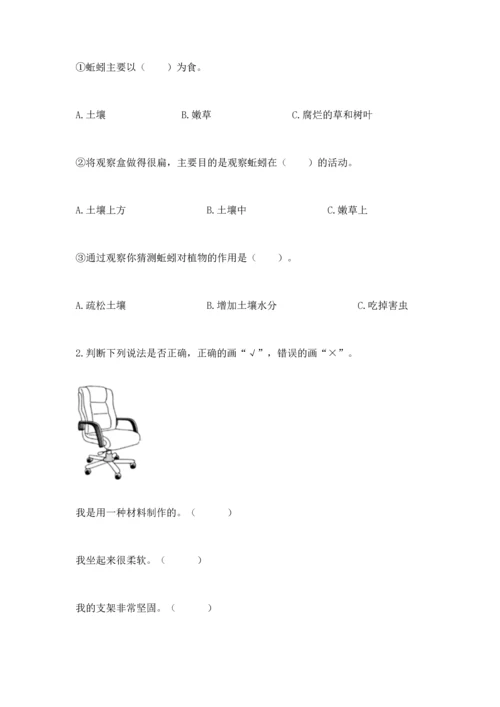 ①蚯蚓主要以（　　）为食。

A. 土壤　　　B. 嫩草　　　C. 腐烂的草和树叶

②将观察盒做得很扁，主要目的是观察蚯蚓在（　　）的活动。

A. 土壤上方　　　B. 土壤中　　　C. 嫩草上

③通过观察你猜测蚯蚓对植物的作用是（　　）。

A. 疏松土壤　　　B. 增加土壤水分　　　C. 吃掉害虫

2. 判断下列说法是否正确，正确的画“√”，错误的画“×”。

我是用一种材料制作的。（　　）

我坐起来很柔软。（　　）

我的支架非常坚固。（　　）